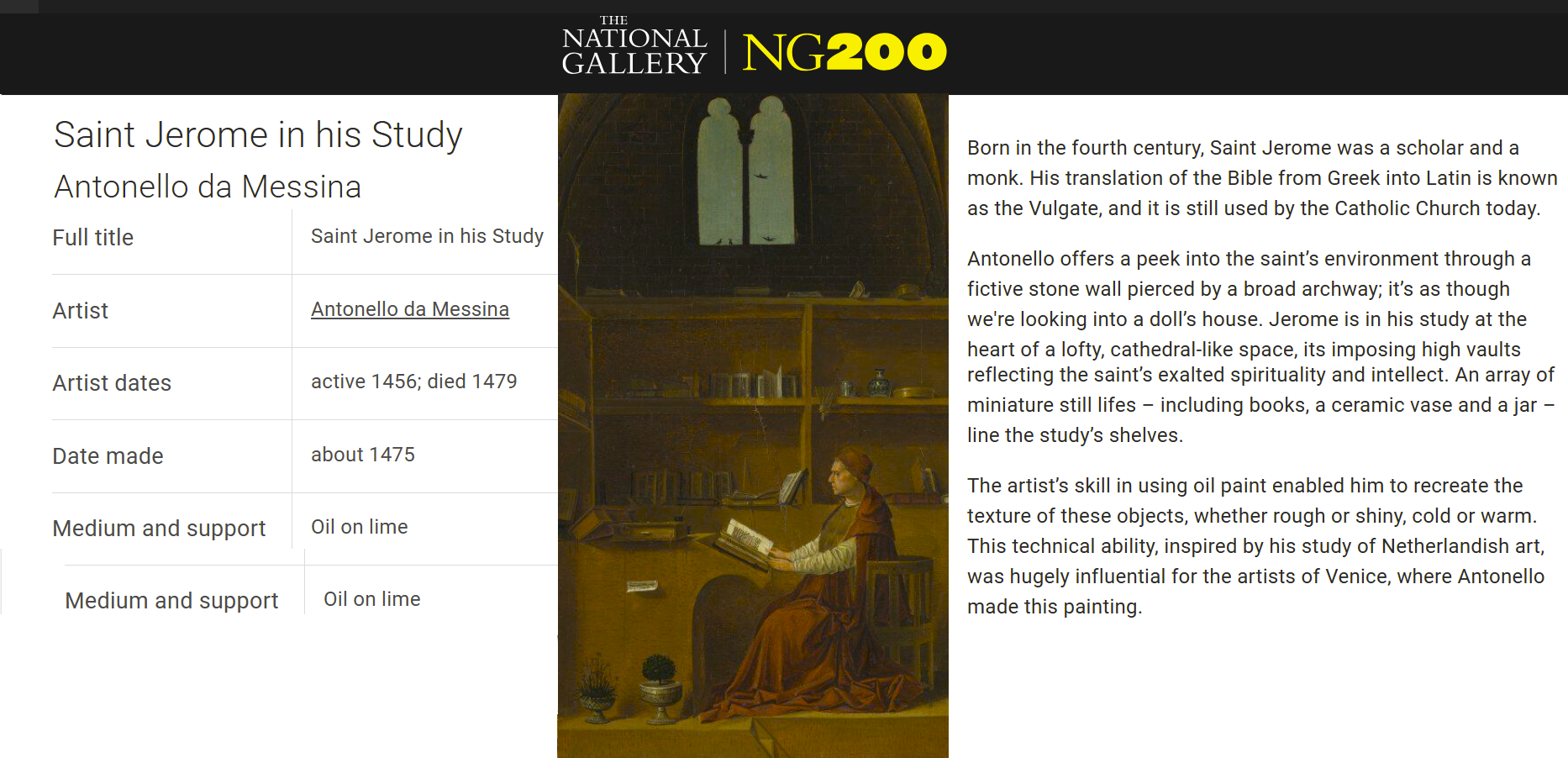 THE NATIONAL GALLERY | NG200

Saint Jerome in his Study

Antonello da Messina

| Full title | Saint Jerome in his Study |
|---|---|
| Artist | Antonello da Messina |
| Artist dates | active 1456; died 1479 |
| Date made | about 1475 |
| Medium and support | Oil on lime |
| Medium and support | Oil on lime |

Born in the fourth century, Saint Jerome was a scholar and a monk. His translation of the Bible from Greek into Latin is known as the Vulgate, and it is still used by the Catholic Church today.

Antonello offers a peek into the saint's environment through a fictive stone wall pierced by a broad archway; it's as though we're looking into a doll's house. Jerome is in his study at the heart of a lofty, cathedral-like space, its imposing high vaults reflecting the saint's exalted spirituality and intellect. An array of miniature still lifes – including books, a ceramic vase and a jar – line the study's shelves.

The artist's skill in using oil paint enabled him to recreate the texture of these objects, whether rough or shiny, cold or warm. This technical ability, inspired by his study of Netherlandish art, was hugely influential for the artists of Venice, where Antonello made this painting.